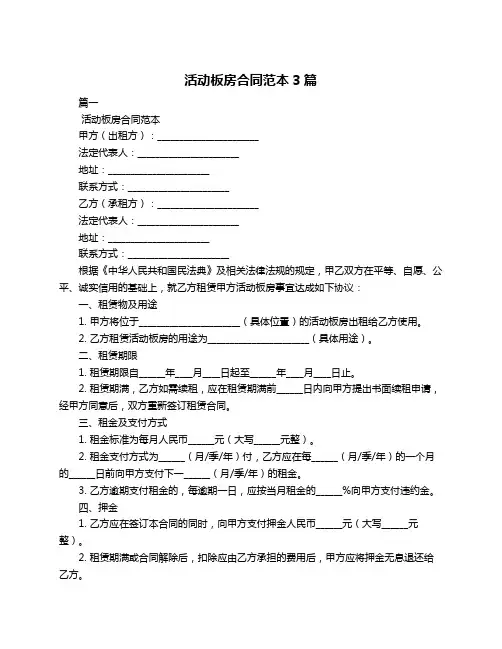 活动板房合同范本 3 篇

篇一

活动板房合同范本

甲方（出租方）：____________________

法定代表人：____________________

地址：____________________

联系方式：____________________

乙方（承租方）：____________________

法定代表人：____________________

地址：____________________

联系方式：____________________

根据《中华人民共和国民法典》及相关法律法规的规定，甲乙双方在平等、自愿、公平、诚实信用的基础上，就乙方租赁甲方活动板房事宜达成如下协议：

一、租赁物及用途

1. 甲方将位于____________________（具体位置）的活动板房出租给乙方使用。

2. 乙方租赁活动板房的用途为____________________（具体用途）。

二、租赁期限

1. 租赁期限自_____年___月___日起至_____年___月___日止。

2. 租赁期满，乙方如需续租，应在租赁期满前_____日内向甲方提出书面续租申请，经甲方同意后，双方重新签订租赁合同。

三、租金及支付方式

1. 租金标准为每月人民币_____元（大写_____元整）。

2. 租金支付方式为_____（月/季/年）付，乙方应在每_____（月/季/年）的一个月的_____日前向甲方支付下一_____（月/季/年）的租金。

3. 乙方逾期支付租金的，每逾期一日，应按当月租金的_____%向甲方支付违约金。

四、押金

1. 乙方应在签订本合同的同时，向甲方支付押金人民币_____元（大写_____元整）。

2. 租赁期满或合同解除后，扣除应由乙方承担的费用后，甲方应将押金无息退还给乙方。